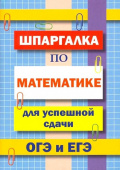 ШПАРГАЛКА

ПО

МАТЕМАТИКЕ

для успешной сдачи

ОГЭ и ЕГЭ